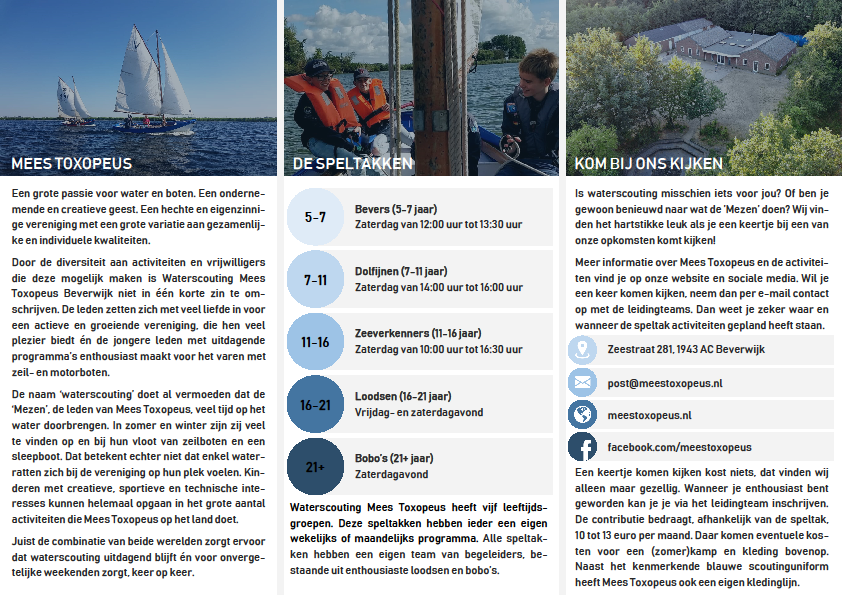 MEES TOXOPEUS

Een grote passie voor water en boten. Een ondernemende en creatieve geest. Een hechte en eigenzinnige vereniging met een grote variatie aan gezamenlijke en individuele kwaliteiten.

Door de diversiteit aan activiteiten en vrijwilligers die deze mogelijk maken is Waterscouting Mees Toxopeus Beverwijk niet in één korte zin te omschrijven. De leden zetten zich met veel liefde in voor een actieve en groeiende vereniging, die hen veel plezier biedt én de jongere leden met uitdagende programma's enthousiast maakt voor het varen met zeil- en motorboten.

De naam 'waterscouting' doet al vermoeden dat de 'Mezen', de leden van Mees Toxopeus, veel tijd op het water doorbrengen. In zomer en winter zijn zij veel te vinden op en bij hun vloot van zeilboten en een sleepboot. Dat betekent echter niet dat enkel waterratten zich bij de vereniging op hun plek voelen. Kinderen met creatieve, sportieve en technische interesses kunnen helemaal opgaan in het grote aantal activiteiten die Mees Toxopeus op het land doet.

Juist de combinatie van beide werelden zorgt ervoor dat waterscouting uitdagend blijft én voor onvergetelijke weekenden zorgt, keer op keer.

DE SPELTAKKEN

5-7
Bevers (5-7 jaar)
Zaterdag van 12:00 uur tot 13:30 uur

7-11
Dolfijnen (7-11 jaar)
Zaterdag van 14:00 uur tot 16:00 uur

11-16
Zeeverkenners (11-16 jaar)
Zaterdag van 10:00 uur tot 16:30 uur

16-21
Loodsen (16-21 jaar)
Vrijdag- en zaterdagavond

21+
Bobo's (21+ jaar)
Zaterdagavond

Waterscouting Mees Toxopeus heeft vijf leeftijdsgroepen. Deze speltakken hebben ieder een eigen wekelijks of maandelijks programma. Alle speltakken hebben een eigen team van begeleiders, bestaande uit enthousiaste loodsen en bobo's.

KOM BIJ ONS KIJKEN

Is waterscouting misschien iets voor jou? Of ben je gewoon benieuwd naar wat de 'Mezen' doen? Wij vinden het hartstikke leuk als je een keertje bij een van onze opkomsten komt kijken!

Meer informatie over Mees Toxopeus en de activiteiten vind je op onze website en sociale media. Wil je een keer komen kijken, neem dan per e-mail contact op met de leidingteams. Dan weet je zeker waar en wanneer de speltak activiteiten gepland heeft staan.

Zeestraat 281, 1943 AC Beverwijk
post@meestoxopeus.nl
meestoxopeus.nl
facebook.com/meestoxopeus

Een keertje komen kijken kost niets, dat vinden wij alleen maar gezellig. Wanneer je enthousiast bent geworden kan je je via het leidingteam inschrijven. De contributie bedraagt, afhankelijk van de speltak, 10 tot 13 euro per maand. Daar komen eventuele kosten voor een (zomer)kamp en kleding bovenop. Naast het kenmerkende blauwe scoutinguniform heeft Mees Toxopeus ook een eigen kledinglijn.